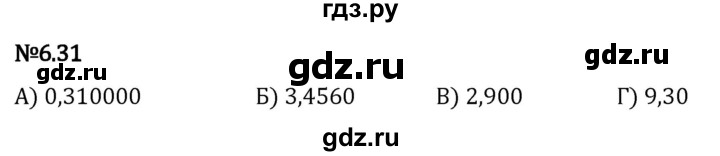 гдз.ру

№6.31

gdz.ru gdz.ru gdz.ru

А) 0,310000 Б) 3,4560 В) 2,900 Г) 9,30

gdz.ru